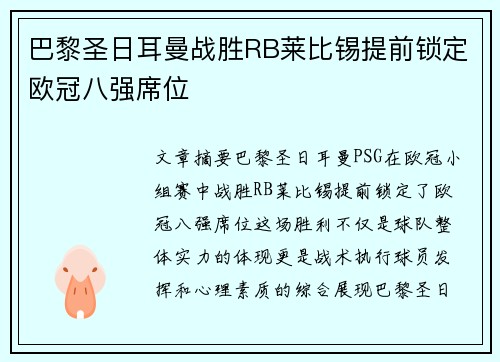 巴黎圣日耳曼战胜RB莱比锡提前锁定欧冠八强席位

文章摘要巴黎圣日耳曼PSG在欧冠小组赛中战胜RB莱比锡提前锁定了欧冠八强席位这场胜利不仅是球队整体实力的体现更是战术执行球员发挥和心理素质的综合展现巴黎圣日